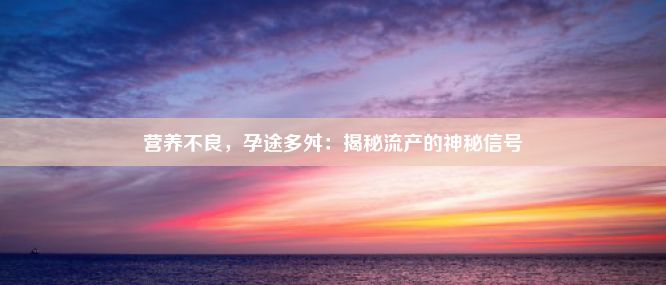 营养不良，孕途多舛：揭秘流产的神秘信号